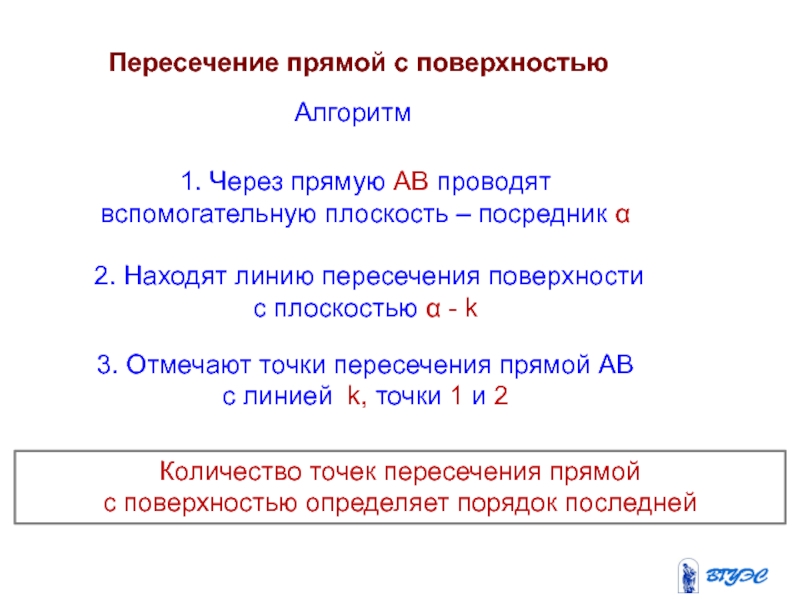 Пересечение прямой с поверхностью

Алгоритм

1. Через прямую АВ проводят вспомогательную плоскость – посредник α

2. Находят линию пересечения поверхности с плоскостью α - k

3. Отмечают точки пересечения прямой АВ с линией k, точки 1 и 2

Количество точек пересечения прямой с поверхностью определяет порядок последней

ВГУЭС